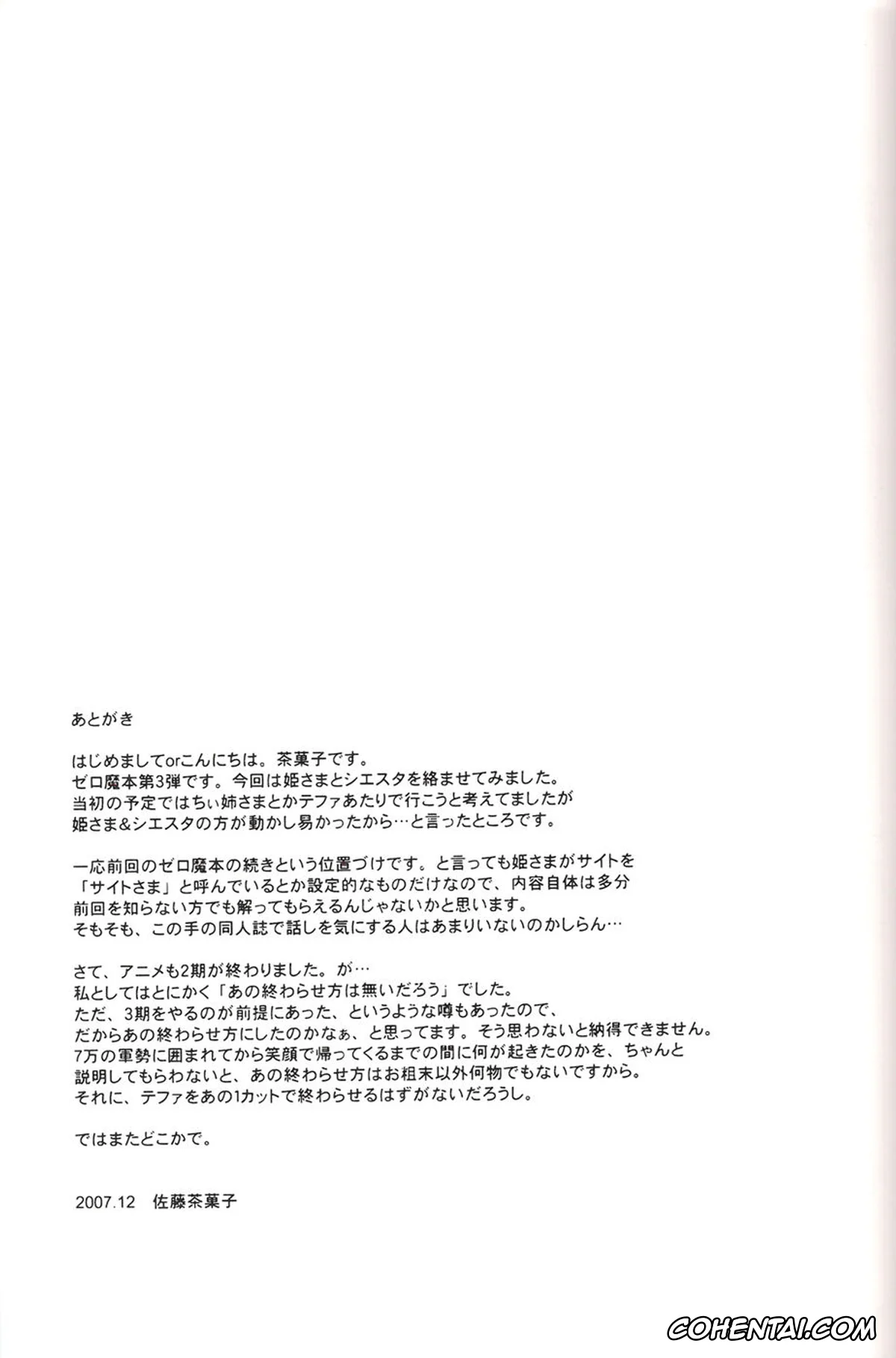 あとがき

はじめましてorこんにちは。茶菓子です。
ゼロ魔本第3弾です。今回は姫さまとシエスタを絡ませてみました。
当初の予定ではちぃ姉さまとかテファあたりで行こうと考えてましたが
姫さま&シエスタの方が動かし易かったから…と言ったところです。

一応前回のゼロ魔本の続きという位置づけです。と言っても姫さまがサイトを
「サイトさま」と呼んでいるとか設定的なものだけなので、内容自体は多分
前回を知らない方でも解ってもらえるんじゃないかと思います。
そもそも、この手の同人誌で話しを気にする人はあまりいないのかしらん…

さて、アニメも2期が終わりました。が…
私としてはとにかく「あの終わらせ方は無いだろう」でした。
ただ、3期をやるのが前提にあった、というような噂もあったので、
だからあの終わらせ方にしたのかなぁ、と思ってます。そう思わないと納得できません。
7万の軍勢に囲まれてから笑顔で帰ってくるまでの間に何が起きたのかを、ちゃんと
説明してもらわないと、あの終わらせ方はお粗末以外何物でもないですから。
それに、テファをあの1カットで終わらせるはずがないだろうし。

ではまたどこかで。

2007.12 佐藤茶菓子

COHENTAI.COM